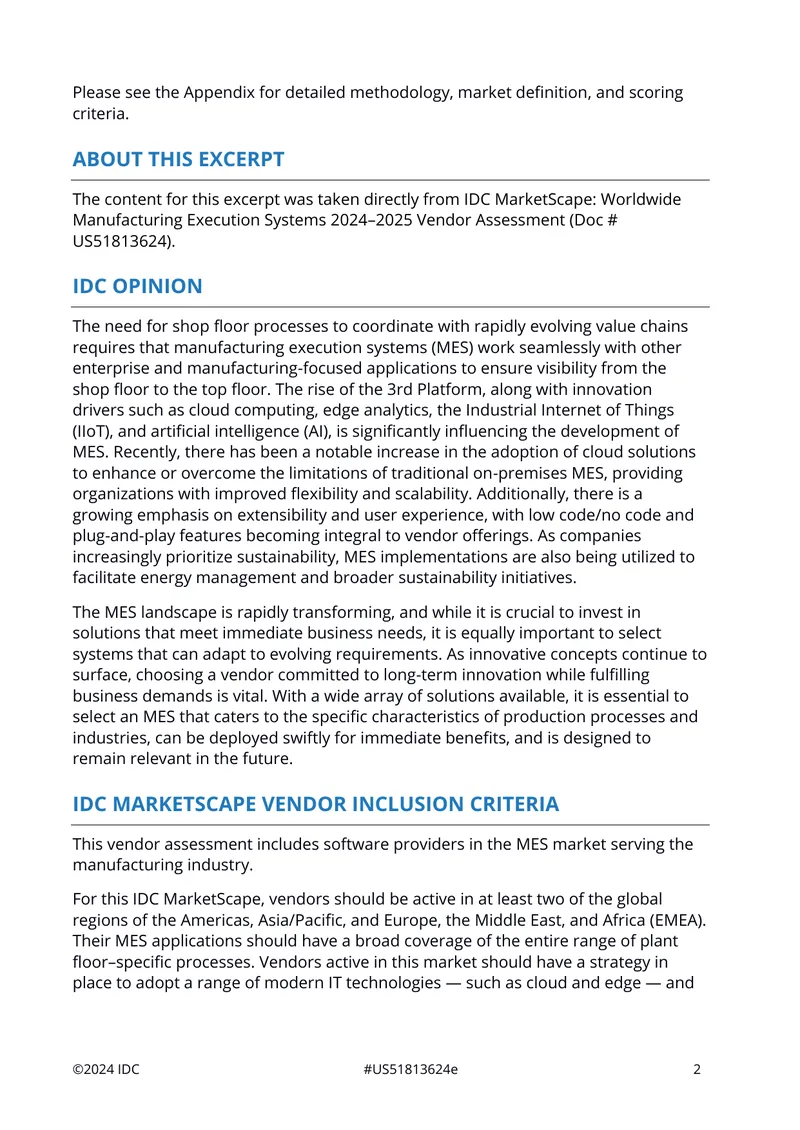 Please see the Appendix for detailed methodology, market definition, and scoring criteria.

ABOUT THIS EXCERPT

The content for this excerpt was taken directly from IDC MarketScape: Worldwide Manufacturing Execution Systems 2024–2025 Vendor Assessment (Doc # US51813624).

IDC OPINION

The need for shop floor processes to coordinate with rapidly evolving value chains requires that manufacturing execution systems (MES) work seamlessly with other enterprise and manufacturing-focused applications to ensure visibility from the shop floor to the top floor. The rise of the 3rd Platform, along with innovation drivers such as cloud computing, edge analytics, the Industrial Internet of Things (IIoT), and artificial intelligence (AI), is significantly influencing the development of MES. Recently, there has been a notable increase in the adoption of cloud solutions to enhance or overcome the limitations of traditional on-premises MES, providing organizations with improved flexibility and scalability. Additionally, there is a growing emphasis on extensibility and user experience, with low code/no code and plug-and-play features becoming integral to vendor offerings. As companies increasingly prioritize sustainability, MES implementations are also being utilized to facilitate energy management and broader sustainability initiatives.

The MES landscape is rapidly transforming, and while it is crucial to invest in solutions that meet immediate business needs, it is equally important to select systems that can adapt to evolving requirements. As innovative concepts continue to surface, choosing a vendor committed to long-term innovation while fulfilling business demands is vital. With a wide array of solutions available, it is essential to select an MES that caters to the specific characteristics of production processes and industries, can be deployed swiftly for immediate benefits, and is designed to remain relevant in the future.

IDC MARKETSCAPE VENDOR INCLUSION CRITERIA

This vendor assessment includes software providers in the MES market serving the manufacturing industry.

For this IDC MarketScape, vendors should be active in at least two of the global regions of the Americas, Asia/Pacific, and Europe, the Middle East, and Africa (EMEA). Their MES applications should have a broad coverage of the entire range of plant floor–specific processes. Vendors active in this market should have a strategy in place to adopt a range of modern IT technologies — such as cloud and edge — and

©2024 IDC #US51813624e 2